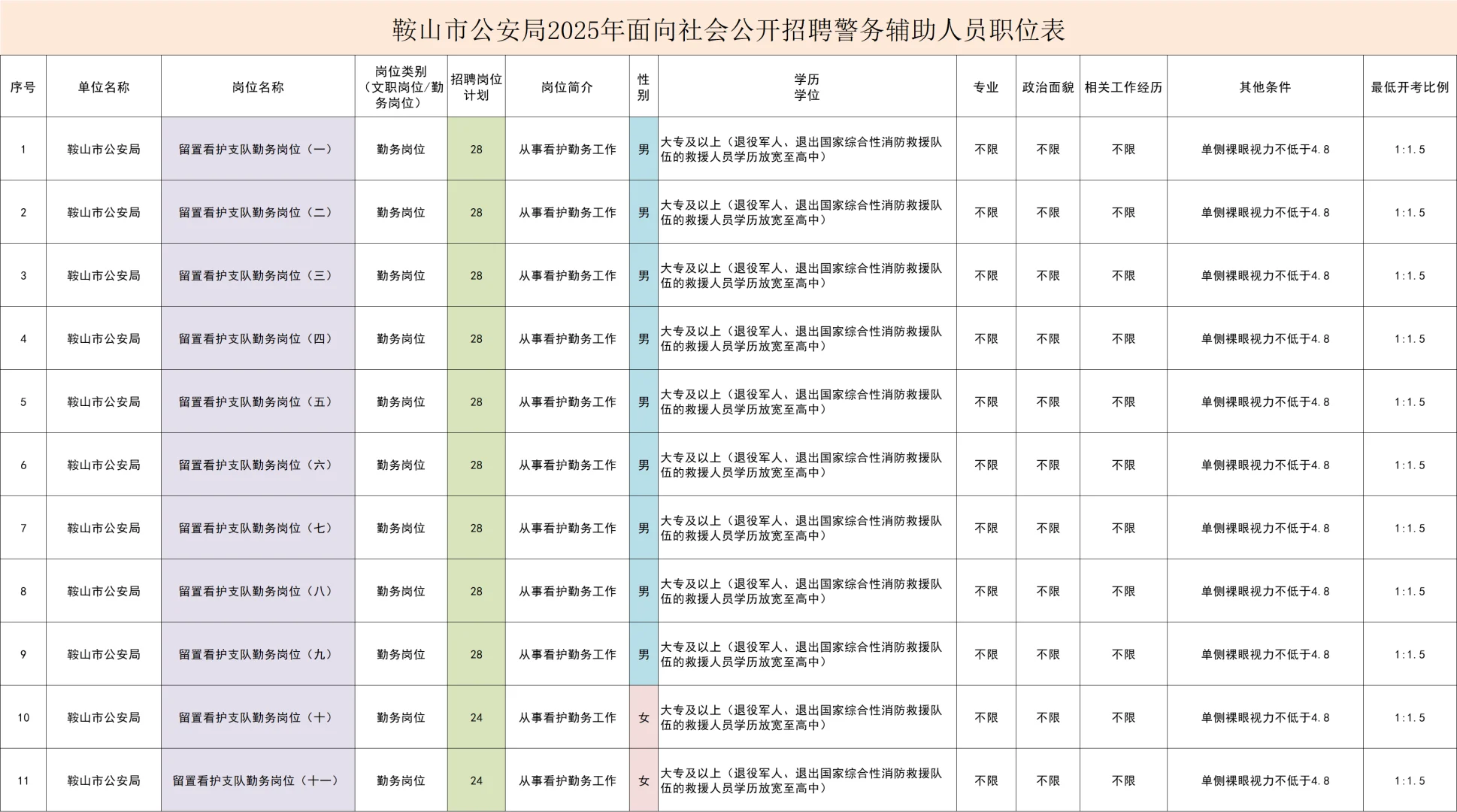 鞍山市公安局2025年面向社会公开招聘警务辅助人员职位表

| 序号 | 单位名称 | 岗位名称 | 岗位类别（文职岗位/勤务岗位） | 招聘岗位计划 | 岗位简介 | 性别 | 学历学位 | 专业 | 政治面貌 | 相关工作经历 | 其他条件 | 最低开考比例 |
|---|---|---|---|---|---|---|---|---|---|---|---|---|
| 1 | 鞍山市公安局 | 留置看护支队勤务岗位（一） | 勤务岗位 | 28 | 从事看护勤务工作 | 男 | 大专及以上（退役军人、退出国家综合性消防救援队伍的救援人员学历放宽至高中） | 不限 | 不限 | 不限 | 单侧裸眼视力不低于4.8 | 1:1.5 |
| 2 | 鞍山市公安局 | 留置看护支队勤务岗位（二） | 勤务岗位 | 28 | 从事看护勤务工作 | 男 | 大专及以上（退役军人、退出国家综合性消防救援队伍的救援人员学历放宽至高中） | 不限 | 不限 | 不限 | 单侧裸眼视力不低于4.8 | 1:1.5 |
| 3 | 鞍山市公安局 | 留置看护支队勤务岗位（三） | 勤务岗位 | 28 | 从事看护勤务工作 | 男 | 大专及以上（退役军人、退出国家综合性消防救援队伍的救援人员学历放宽至高中） | 不限 | 不限 | 不限 | 单侧裸眼视力不低于4.8 | 1:1.5 |
| 4 | 鞍山市公安局 | 留置看护支队勤务岗位（四） | 勤务岗位 | 28 | 从事看护勤务工作 | 男 | 大专及以上（退役军人、退出国家综合性消防救援队伍的救援人员学历放宽至高中） | 不限 | 不限 | 不限 | 单侧裸眼视力不低于4.8 | 1:1.5 |
| 5 | 鞍山市公安局 | 留置看护支队勤务岗位（五） | 勤务岗位 | 28 | 从事看护勤务工作 | 男 | 大专及以上（退役军人、退出国家综合性消防救援队伍的救援人员学历放宽至高中） | 不限 | 不限 | 不限 | 单侧裸眼视力不低于4.8 | 1:1.5 |
| 6 | 鞍山市公安局 | 留置看护支队勤务岗位（六） | 勤务岗位 | 28 | 从事看护勤务工作 | 男 | 大专及以上（退役军人、退出国家综合性消防救援队伍的救援人员学历放宽至高中） | 不限 | 不限 | 不限 | 单侧裸眼视力不低于4.8 | 1:1.5 |
| 7 | 鞍山市公安局 | 留置看护支队勤务岗位（七） | 勤务岗位 | 28 | 从事看护勤务工作 | 男 | 大专及以上（退役军人、退出国家综合性消防救援队伍的救援人员学历放宽至高中） | 不限 | 不限 | 不限 | 单侧裸眼视力不低于4.8 | 1:1.5 |
| 8 | 鞍山市公安局 | 留置看护支队勤务岗位（八） | 勤务岗位 | 28 | 从事看护勤务工作 | 男 | 大专及以上（退役军人、退出国家综合性消防救援队伍的救援人员学历放宽至高中） | 不限 | 不限 | 不限 | 单侧裸眼视力不低于4.8 | 1:1.5 |
| 9 | 鞍山市公安局 | 留置看护支队勤务岗位（九） | 勤务岗位 | 28 | 从事看护勤务工作 | 男 | 大专及以上（退役军人、退出国家综合性消防救援队伍的救援人员学历放宽至高中） | 不限 | 不限 | 不限 | 单侧裸眼视力不低于4.8 | 1:1.5 |
| 10 | 鞍山市公安局 | 留置看护支队勤务岗位（十） | 勤务岗位 | 24 | 从事看护勤务工作 | 女 | 大专及以上（退役军人、退出国家综合性消防救援队伍的救援人员学历放宽至高中） | 不限 | 不限 | 不限 | 单侧裸眼视力不低于4.8 | 1:1.5 |
| 11 | 鞍山市公安局 | 留置看护支队勤务岗位（十一） | 勤务岗位 | 24 | 从事看护勤务工作 | 女 | 大专及以上（退役军人、退出国家综合性消防救援队伍的救援人员学历放宽至高中） | 不限 | 不限 | 不限 | 单侧裸眼视力不低于4.8 | 1:1.5 |